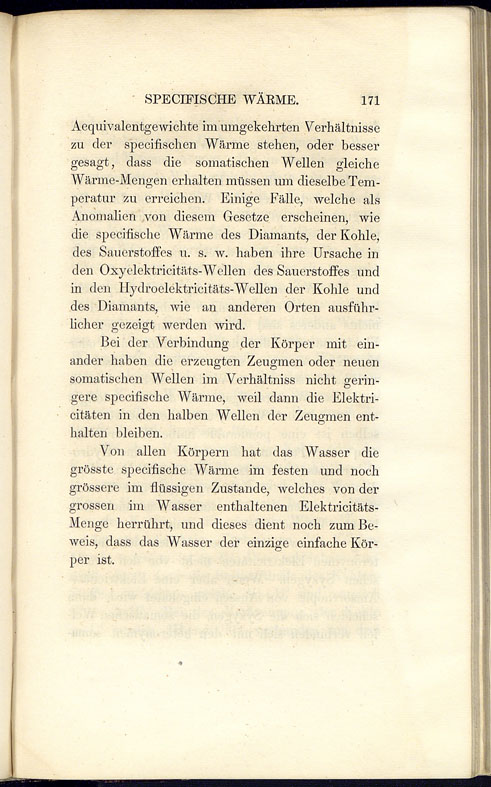 SPECIFISCHE WÄRME. 171

Aequivalentgewichte im umgekehrten Verhältnisse zu der specifischen Wärme stehen, oder besser gesagt, dass die somatischen Wellen gleiche Wärme-Mengen erhalten müssen um dieselbe Temperatur zu erreichen. Einige Fälle, welche als Anomalien von diesem Gesetze erscheinen, wie die specifische Wärme des Diamants, der Kohle, des Sauerstoffes u. s. w. haben ihre Ursache in den Oxyelektricitäts-Wellen des Sauerstoffes und in den Hydroelektricitäts-Wellen der Kohle und des Diamants, wie an anderen Orten ausführlicher gezeigt werden wird.

Bei der Verbindung der Körper mit einander haben die erzeugten Zeugmen oder neuen somatischen Wellen im Verhältniss nicht geringere specifische Wärme, weil dann die Elektricitäten in den halben Wellen der Zeugmen enthalten bleiben.

Von allen Körpern hat das Wasser die grösste specifische Wärme im festen und noch grössere im flüssigen Zustande, welches von der grossen im Wasser enthaltenen Elektricitäts-Menge herrührt, und dieses dient noch zum Beweis, dass das Wasser der einzige einfache Körper ist.